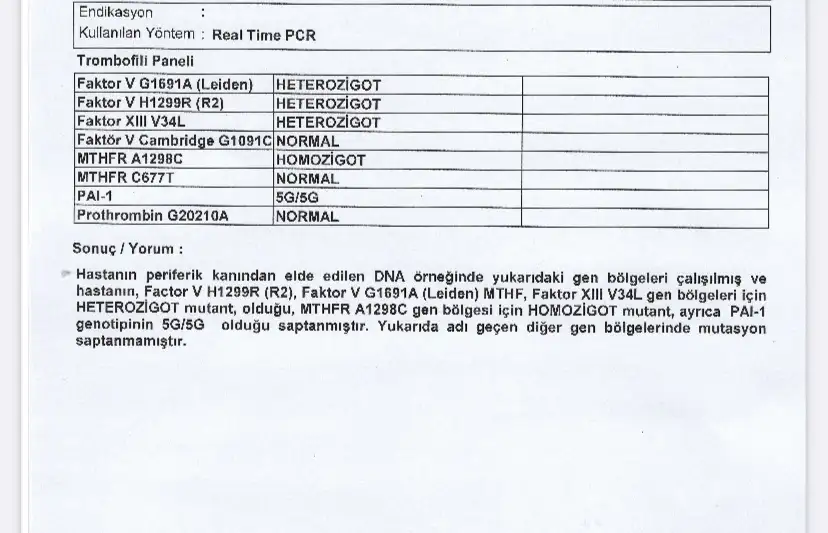 Endikasyon :
Kullanılan Yöntem : Real Time PCR

Trombofili Paneli

| Faktor V G1691A (Leiden) | HETEROZİGOT | |
|---|---|---|
| Faktor V H1299R (R2) | HETEROZİGOT | |
| Faktor XIII V34L | HETEROZİGOT | |
| Faktör V Cambridge G1091C | NORMAL | |
| MTHFR A1298C | HOMOZİGOT | |
| MTHFR C677T | NORMAL | |
| PAI-1 | 5G/5G | |
| Prothrombin G20210A | NORMAL | |

Sonuç / Yorum :

Hastanın periferik kanından elde edilen DNA örneğinde yukarıdaki gen bölgeleri çalışılmış ve hastanın, Factor V H1299R (R2), Faktor V G1691A (Leiden) MTHF, Faktor XIII V34L gen bölgeleri için HETEROZİGOT mutant, olduğu, MTHFR A1298C gen bölgesi için HOMOZİGOT mutant, ayrıca PAI-1 genotipinin 5G/5G olduğu saptanmıştır. Yukarıda adı geçen diğer gen bölgelerinde mutasyon saptanmamıştır.